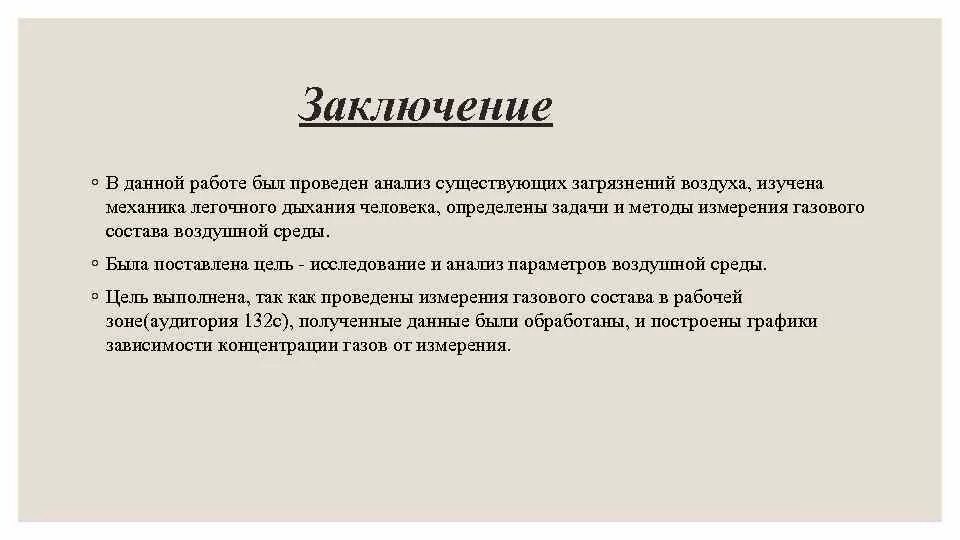 Заключение

◦ В данной работе был проведен анализ существующих загрязнений воздуха, изучена механика легочного дыхания человека, определены задачи и методы измерения газового состава воздушной среды.

◦ Была поставлена цель - исследование и анализ параметров воздушной среды.

◦ Цель выполнена, так как проведены измерения газового состава в рабочей зоне(аудитория 132с), полученные данные были обработаны, и построены графики зависимости концентрации газов от измерения.